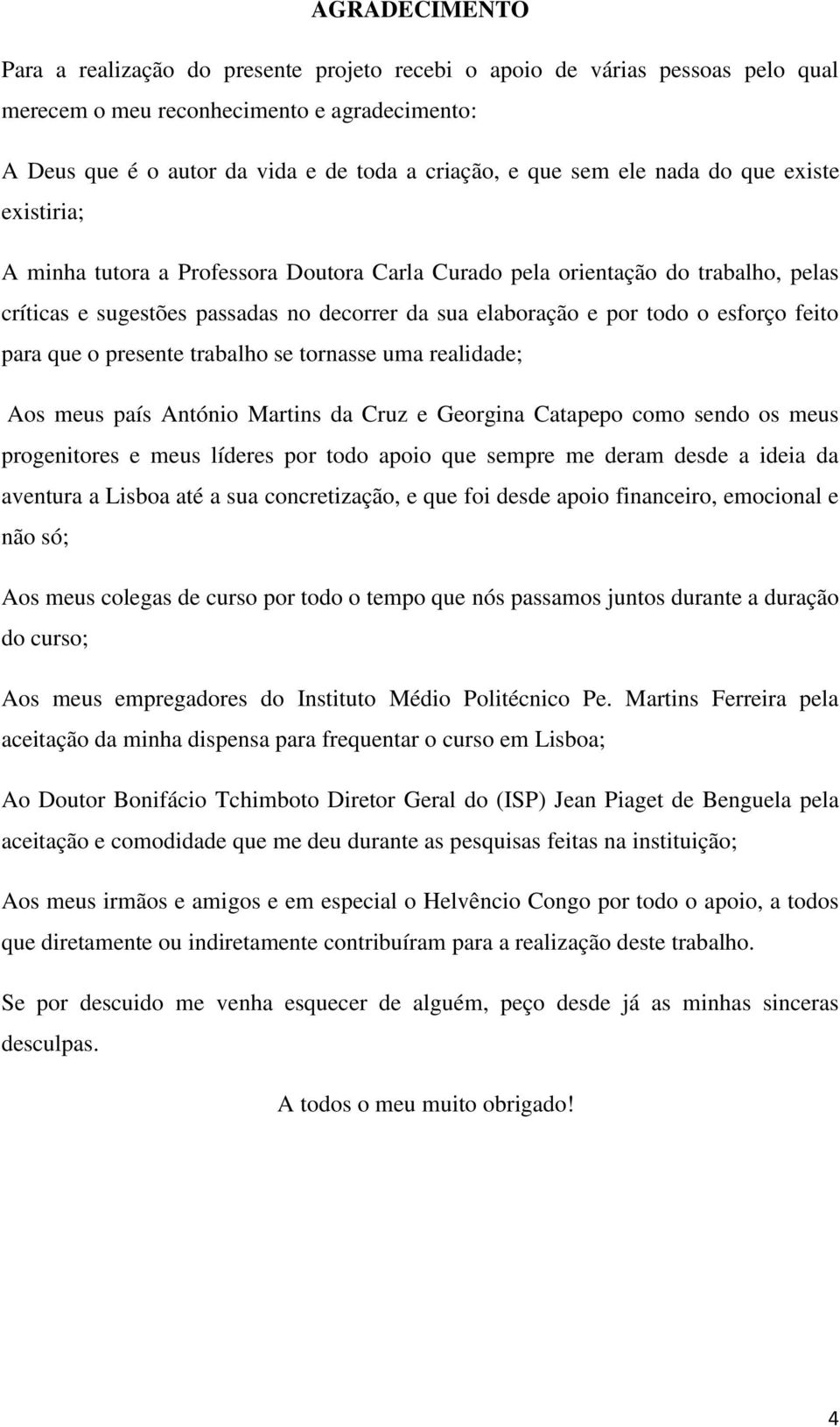 AGRADECIMENTO

Para a realização do presente projeto recebi o apoio de várias pessoas pelo qual merecem o meu reconhecimento e agradecimento:

A Deus que é o autor da vida e de toda a criação, e que sem ele nada do que existe existiria;

A minha tutora a Professora Doutora Carla Curado pela orientação do trabalho, pelas críticas e sugestões passadas no decorrer da sua elaboração e por todo o esforço feito para que o presente trabalho se tornasse uma realidade;

Aos meus país António Martins da Cruz e Georgina Catapepo como sendo os meus progenitores e meus líderes por todo apoio que sempre me deram desde a ideia da aventura a Lisboa até a sua concretização, e que foi desde apoio financeiro, emocional e não só;

Aos meus colegas de curso por todo o tempo que nós passamos juntos durante a duração do curso;

Aos meus empregadores do Instituto Médio Politécnico Pe. Martins Ferreira pela aceitação da minha dispensa para frequentar o curso em Lisboa;

Ao Doutor Bonifácio Tchimboto Diretor Geral do (ISP) Jean Piaget de Benguela pela aceitação e comodidade que me deu durante as pesquisas feitas na instituição;

Aos meus irmãos e amigos e em especial o Helvêncio Congo por todo o apoio, a todos que diretamente ou indiretamente contribuíram para a realização deste trabalho.

Se por descuido me venha esquecer de alguém, peço desde já as minhas sinceras desculpas.

A todos o meu muito obrigado!

4